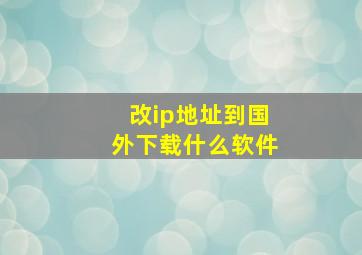 改ip地址到国外下载什么软件